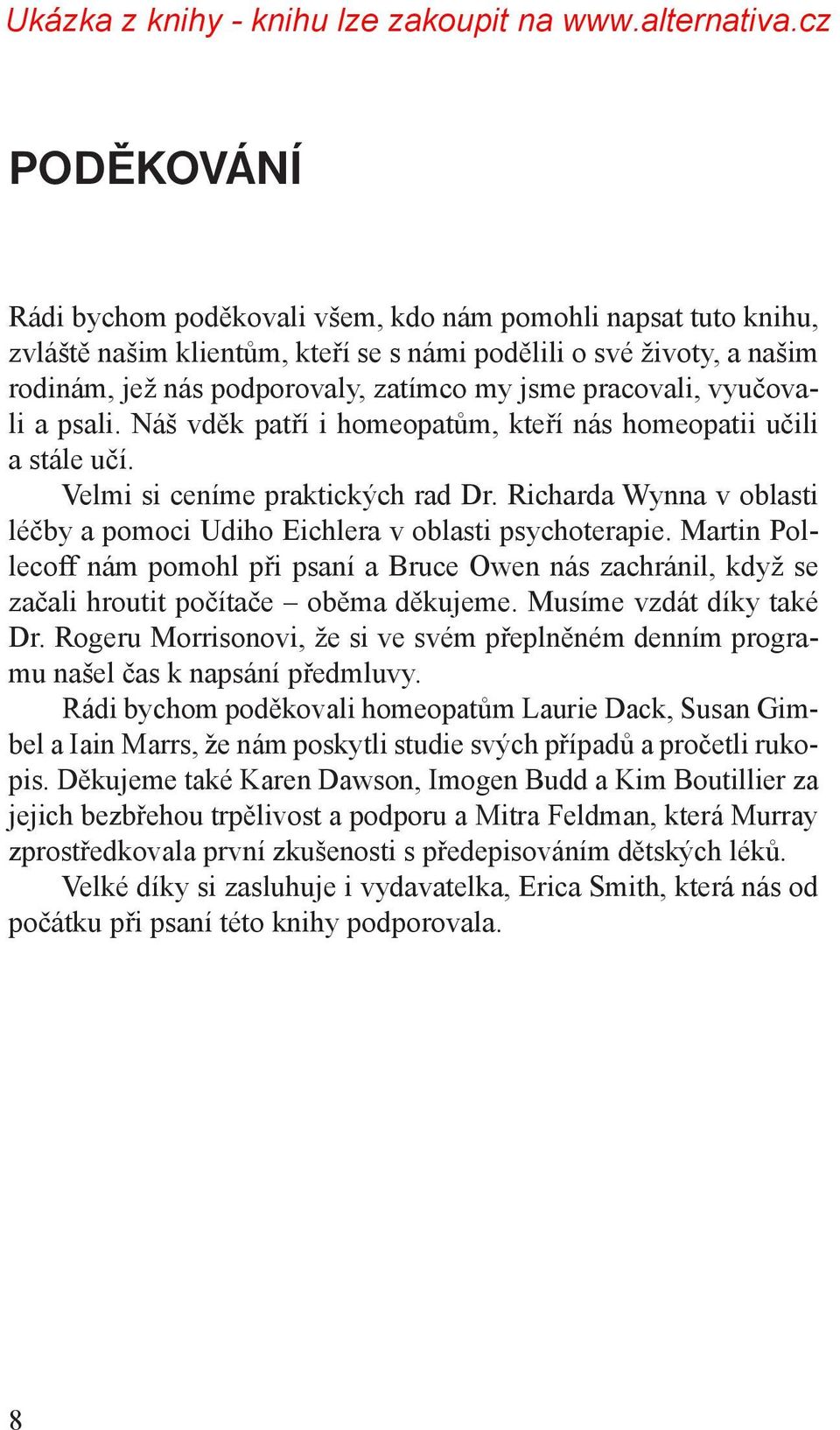 Ukázka z knihy - knihu lze zakoupit na www.alternativa.cz

PODĚKOVÁNÍ

Rádi bychom poděkovali všem, kdo nám pomohli napsat tuto knihu, zvláště našim klientům, kteří se s námi podělili o své životy, a našim rodinám, jež nás podporovaly, zatímco my jsme pracovali, vyučovali a psali. Náš vděk patří i homeopatům, kteří nás homeopatii učili a stále učí.

Velmi si ceníme praktických rad Dr. Richarda Wynna v oblasti léčby a pomoci Udiho Eichlera v oblasti psychoterapie. Martin Pollecoff nám pomohl při psaní a Bruce Owen nás zachránil, když se začali hroutit počítače – oběma děkujeme. Musíme vzdát díky také Dr. Rogeru Morrisonovi, že si ve svém přeplněném denním programu našel čas k napsání předmluvy.

Rádi bychom poděkovali homeopatům Laurie Dack, Susan Gimbel a Iain Marrs, že nám poskytli studie svých případů a pročetli rukopis. Děkujeme také Karen Dawson, Imogen Budd a Kim Boutillier za jejich bezbřehou trpělivost a podporu a Mitra Feldman, která Murray zprostředkovala první zkušenosti s předepisováním dětských léků.

Velké díky si zasluhuje i vydavatelka, Erica Smith, která nás od počátku při psaní této knihy podporovala.

8